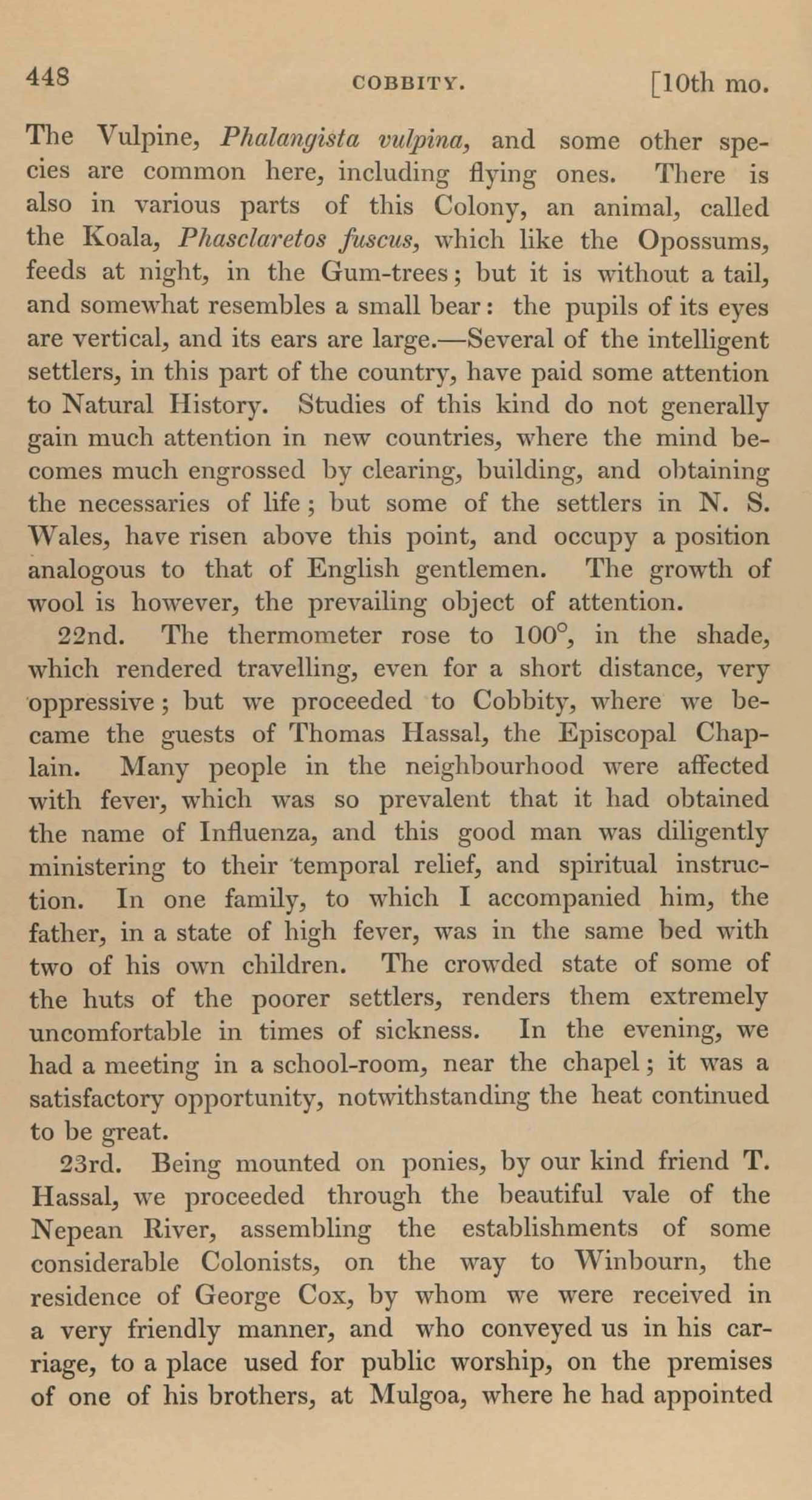 448 COBBITY. [10th mo.

The Vulpine, Phalangista vulpina, and some other species are common here, including flying ones. There is also in various parts of this Colony, an animal, called the Koala, Phasclaretos fuscus, which like the Opossums, feeds at night, in the Gum-trees; but it is without a tail, and somewhat resembles a small bear: the pupils of its eyes are vertical, and its ears are large.—Several of the intelligent settlers, in this part of the country, have paid some attention to Natural History. Studies of this kind do not generally gain much attention in new countries, where the mind becomes much engrossed by clearing, building, and obtaining the necessaries of life; but some of the settlers in N. S. Wales, have risen above this point, and occupy a position analogous to that of English gentlemen. The growth of wool is however, the prevailing object of attention.

22nd. The thermometer rose to 100°, in the shade, which rendered travelling, even for a short distance, very oppressive; but we proceeded to Cobbity, where we became the guests of Thomas Hassal, the Episcopal Chaplain. Many people in the neighbourhood were affected with fever, which was so prevalent that it had obtained the name of Influenza, and this good man was diligently ministering to their temporal relief, and spiritual instruction. In one family, to which I accompanied him, the father, in a state of high fever, was in the same bed with two of his own children. The crowded state of some of the huts of the poorer settlers, renders them extremely uncomfortable in times of sickness. In the evening, we had a meeting in a school-room, near the chapel; it was a satisfactory opportunity, notwithstanding the heat continued to be great.

23rd. Being mounted on ponies, by our kind friend T. Hassal, we proceeded through the beautiful vale of the Nepean River, assembling the establishments of some considerable Colonists, on the way to Winbourn, the residence of George Cox, by whom we were received in a very friendly manner, and who conveyed us in his carriage, to a place used for public worship, on the premises of one of his brothers, at Mulgoa, where he had appointed